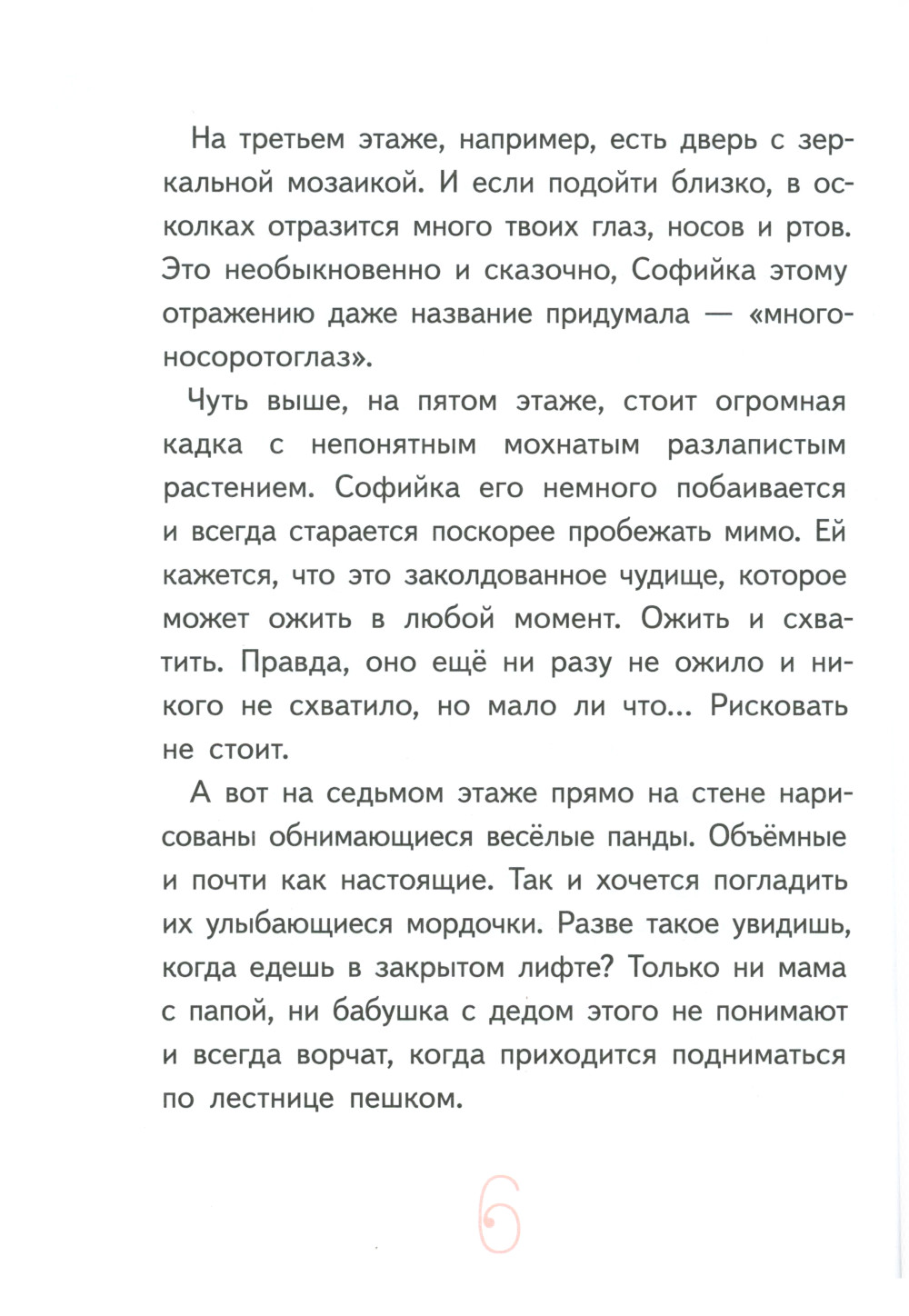 На третьем этаже, например, есть дверь с зеркальной мозаикой. И если подойти близко, в осколках отразится много твоих глаз, носов и ртов. Это необыкновенно и сказочно, Софийка этому отражению даже название придумала — «многоносоротоглаз».

Чуть выше, на пятом этаже, стоит огромная кадка с непонятным мохнатым разлапистым растением. Софийка его немного побаивается и всегда старается поскорее пробежать мимо. Ей кажется, что это заколдованное чудище, которое может ожить в любой момент. Ожить и схватить. Правда, оно ещё ни разу не ожило и никого не схватило, но мало ли что... Рисковать не стоит.

А вот на седьмом этаже прямо на стене нарисованы обнимающиеся весёлые панды. Объёмные и почти как настоящие. Так и хочется погладить их улыбающиеся мордочки. Разве такое увидишь, когда едешь в закрытом лифте? Только ни мама с папой, ни бабушка с дедом этого не понимают и всегда ворчат, когда приходится подниматься по лестнице пешком.

6